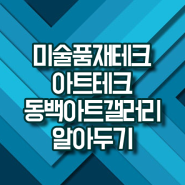 미술품재테크
아트테크
동백아트갤러리
알아두기